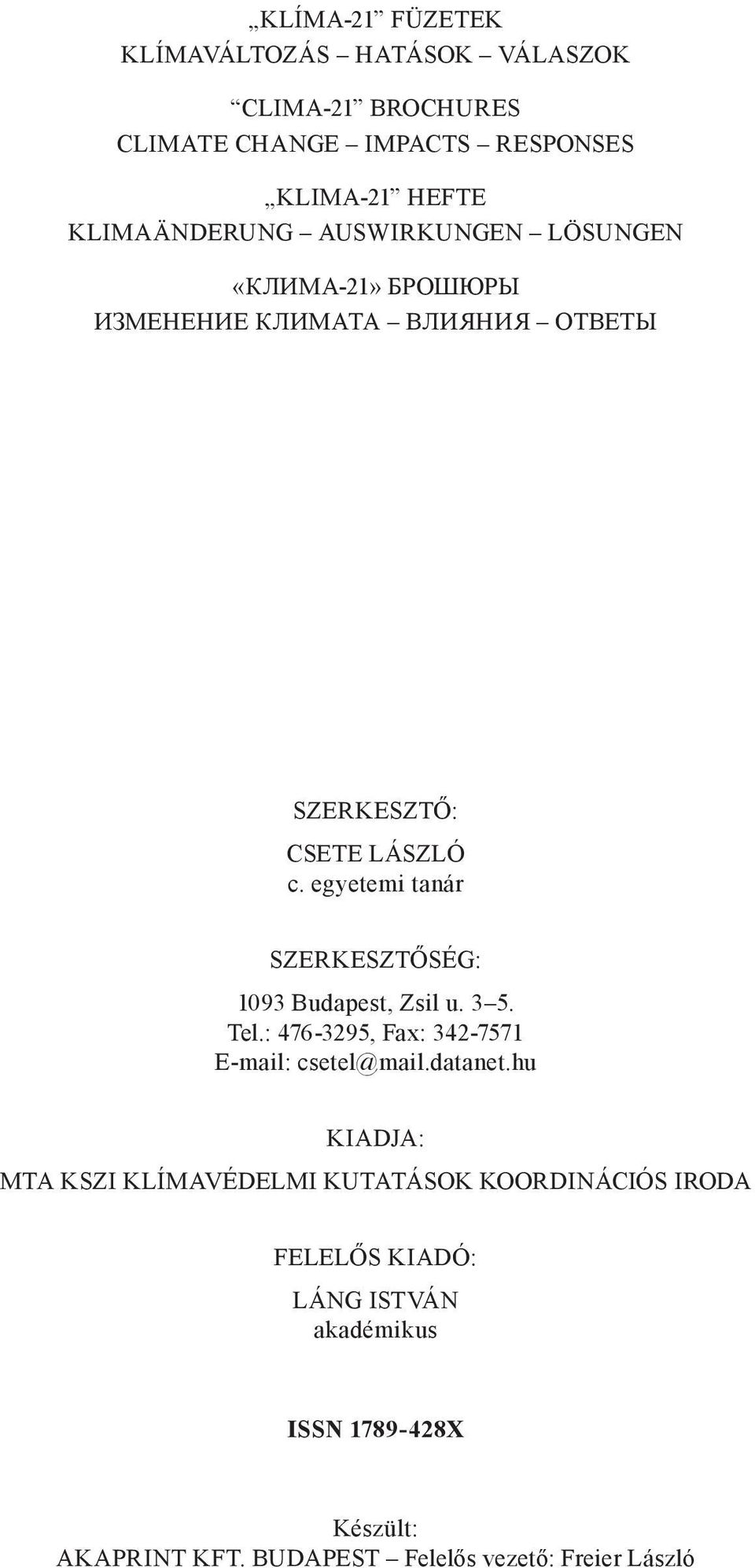 „KLÍMA-21” FÜZETEK
KLÍMAVÁLTOZÁS – HATÁSOK – VÁLASZOK

“CLIMA-21” BROCHURES
CLIMATE CHANGE – IMPACTS – RESPONSES

„KLIMA-21” HEFTE
KLIMAÄNDERUNG – AUSWIRKUNGEN – LÖSUNGEN

«КЛИМА-21» БРОШЮРЫ
ИЗМЕНЕНИЕ КЛИМАТА – ВЛИЯНИЯ – ОТВЕТЫ

SZERKESZTŐ:
CSETE LÁSZLÓ
c. egyetemi tanár

SZERKESZTŐSÉG:
1093 Budapest, Zsil u. 3–5.
Tel.: 476-3295, Fax: 342-7571
E-mail: csetel@mail.datanet.hu

KIADJA:
MTA KSZI KLÍMAVÉDELMI KUTATÁSOK KOORDINÁCIÓS IRODA

FELELŐS KIADÓ:
LÁNG ISTVÁN
akadémikus

ISSN 1789-428X

Készült:
AKAPRINT KFT. BUDAPEST – Felelős vezető: Freier László